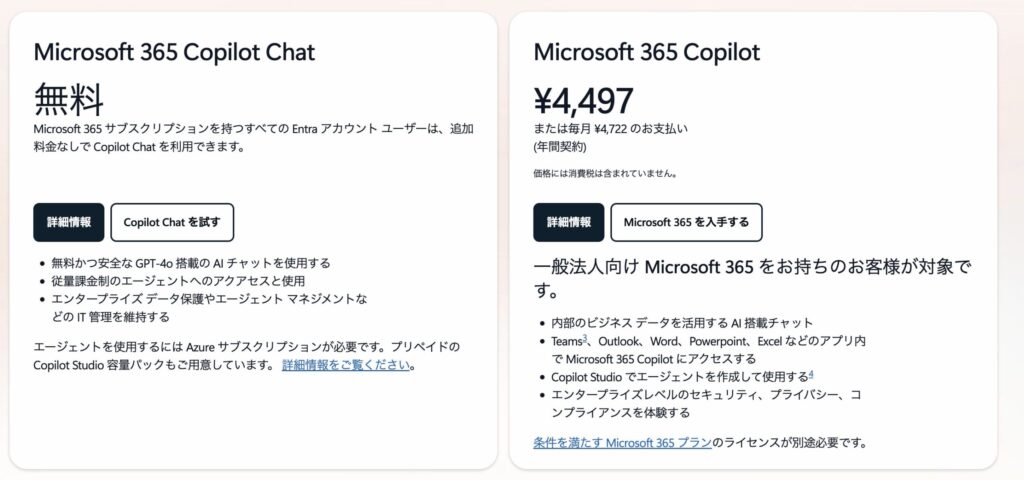 Microsoft 365 Copilot Chat

無料

Microsoft 365 サブスクリプションを持つすべての Entra アカウント ユーザーは、追加料金なしで Copilot Chat を利用できます。

詳細情報

Copilot Chat を試す

- 無料かつ安全な GPT-4o 搭載の AI チャットを使用する
- 従量課金制のエージェントへのアクアセスと使用
- エンタープライズ データ保護やエージェント マネジメントなどの IT 管理を維持する

エージェントを使用するには Azure サブスクリプションが必要です。プリペイドの Copilot Studio 容量パックもご用意しています。 詳細情報をご覧ください。

Microsoft 365 Copilot

¥4,497

または毎月 ¥4,722 のお支払い
(年間契約)

価格には消費税は含まれていません。

詳細情報

Microsoft 365 を入手する

一般法人向け Microsoft 365 をお持ちのお客様が対象です。

- 内部のビジネス データを活用する AI 搭載チャット
- Teams$^3$、Outlook、Word、Powerpoint、Excel などのアプリ内で Microsoft 365 Copilot にアクセスする
- Copilot Studio でエージェントを作成して使用する$^4$
- エンタープライズレベルのセキュリティ、プライバシー、コンプライアンスを体験する

条件を満たす Microsoft 365 プランのライセンスが別途必要です。